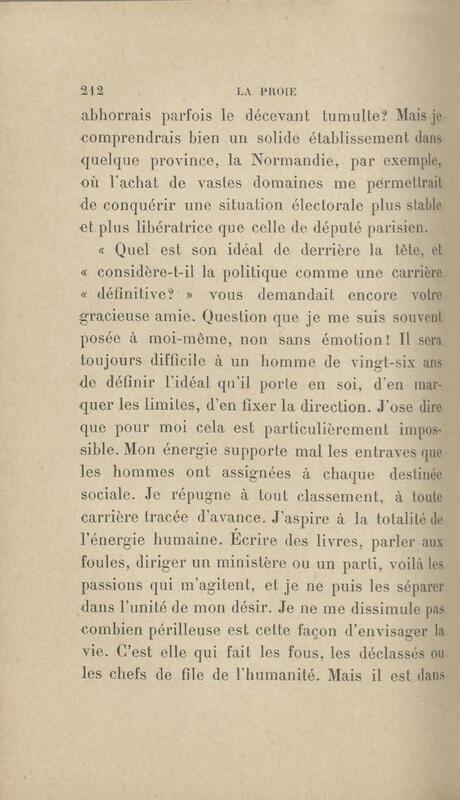 212 LA PROIE

abhorrais parfois le décevant tumulte? Mais je comprendrais bien un solide établissement dans quelque province, la Normandie, par exemple, où l'achat de vastes domaines me permettrait de conquérir une situation électorale plus stable et plus libératrice que celle de député parisien.

« Quel est son idéal de derrière la tête, et « considère-t-il la politique comme une carrière « définitive? » vous demandait encore votre gracieuse amie. Question que je me suis souvent posée à moi-même, non sans émotion! Il sera toujours difficile à un homme de vingt-six ans de définir l'idéal qu'il porte en soi, d'en marquer les limites, d'en fixer la direction. J'ose dire que pour moi cela est particulièrement impossible. Mon énergie supporte mal les entraves que les hommes ont assignées à chaque destinée sociale. Je répugne à tout classement, à toute carrière tracée d'avance. J'aspire à la totalité de l'énergie humaine. Écrire des livres, parler aux foules, diriger un ministère ou un parti, voilà les passions qui m'agitent, et je ne puis les séparer dans l'unité de mon désir. Je ne me dissimule pas combien périlleuse est cette façon d'envisager la vie. C'est elle qui fait les fous, les déclassés ou les chefs de file de l'humanité. Mais il est dans